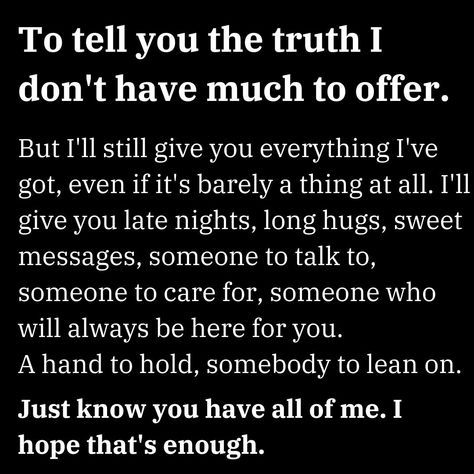 To tell you the truth I don't have much to offer.

But I'll still give you everything I've got, even if it's barely a thing at all. I'll give you late nights, long hugs, sweet messages, someone to talk to, someone to care for, someone who will always be here for you.
A hand to hold, somebody to lean on.

Just know you have all of me. I hope that's enough.